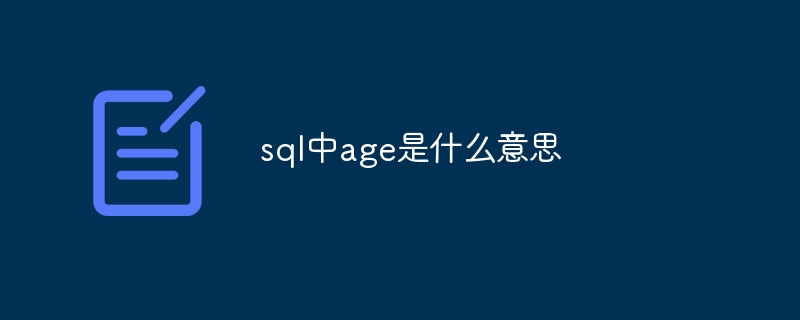 sql中age是什么意思